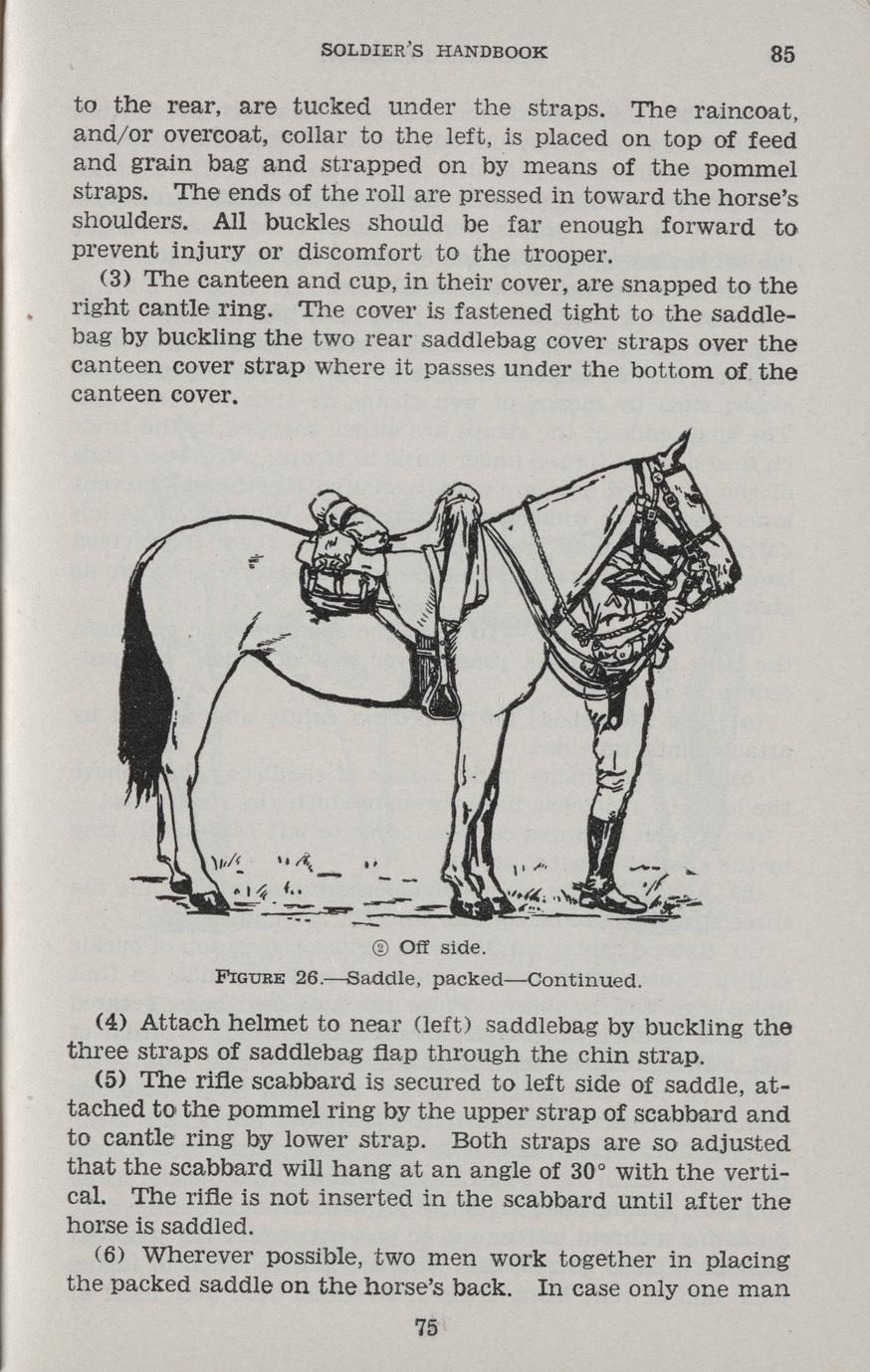 SOLDIER'S HANDBOOK 85

to the rear, are tucked under the straps. The raincoat, and/or overcoat, collar to the left, is placed on top of feed and grain bag and strapped on by means of the pommel straps. The ends of the roll are pressed in toward the horse's shoulders. All buckles should be far enough forward to prevent injury or discomfort to the trooper.

(3) The canteen and cup, in their cover, are snapped to the right cantle ring. The cover is fastened tight to the saddlebag by buckling the two rear saddlebag cover straps over the canteen cover strap where it passes under the bottom of the canteen cover.

② Off side.

FIGURE 26.—Saddle, packed—Continued.

(4) Attach helmet to near (left) saddlebag by buckling the three straps of saddlebag flap through the chin strap.

(5) The rifle scabbard is secured to left side of saddle, attached to the pommel ring by the upper strap of scabbard and to cantle ring by lower strap. Both straps are so adjusted that the scabbard will hang at an angle of 30° with the vertical. The rifle is not inserted in the scabbard until after the horse is saddled.

(6) Wherever possible, two men work together in placing the packed saddle on the horse's back. In case only one man

75